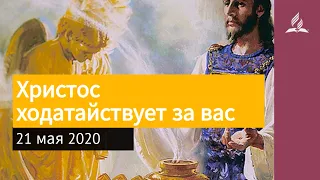 Христос ходатайствует за вас

21 мая 2020